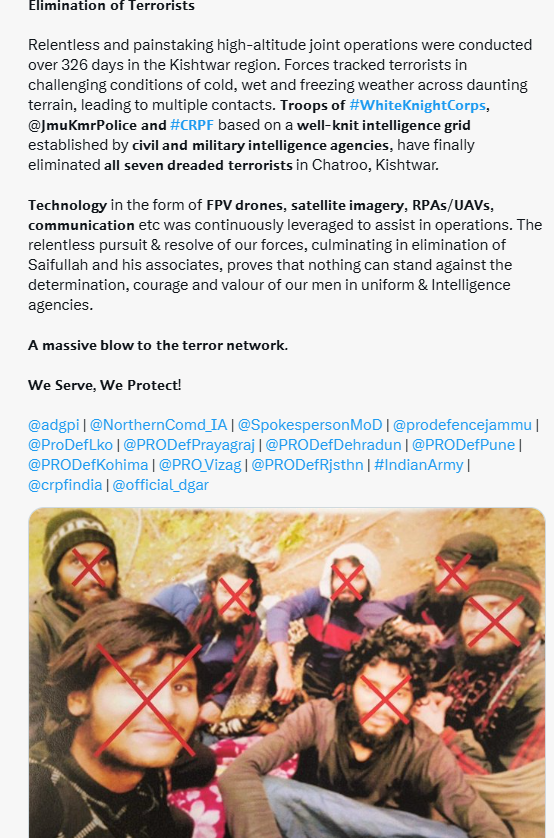 Elimination of Terrorists

Relentless and painstaking high-altitude joint operations were conducted over 326 days in the Kishtwar region. Forces tracked terrorists in challenging conditions of cold, wet and freezing weather across daunting terrain, leading to multiple contacts. Troops of #WhiteKnightCorps, @JmuKmrPolice and #CRPF based on a well-knit intelligence grid established by civil and military intelligence agencies, have finally eliminated all seven dreaded terrorists in Chatroo, Kishtwar.

Technology in the form of FPV drones, satellite imagery, RPAs/UAVs, communication etc was continuously leveraged to assist in operations. The relentless pursuit & resolve of our forces, culminating in elimination of Saifullah and his associates, proves that nothing can stand against the determination, courage and valour of our men in uniform & Intelligence agencies.

A massive blow to the terror network.

We Serve, We Protect!

@adgpi | @NorthernComd_IA | @SpokespersonMoD | @prodefencejammu | @ProDefLko | @PRODefPrayagraj | @PRODefDehradun | @PRODefPune | @PRODefKohima | @PRO_Vizag | @PRODefRjsthn | #IndianArmy | @crpfindia | @official_dgar